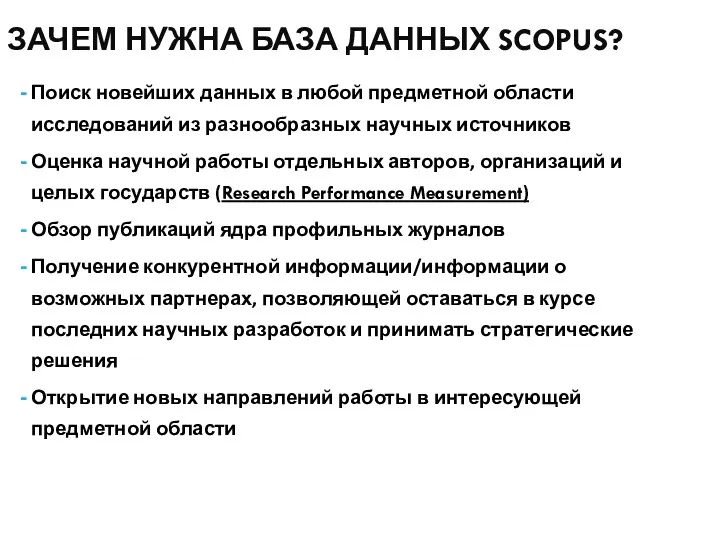 ЗАЧЕМ НУЖНА БАЗА ДАННЫХ SCOPUS?

- Поиск новейших данных в любой предметной области исследований из разнообразных научных источников

- Оценка научной работы отдельных авторов, организаций и целых государств (Research Performance Measurement)

- Обзор публикаций ядра профильных журналов

- Получение конкурентной информации/информации о возможных партнерах, позволяющей оставаться в курсе последних научных разработок и принимать стратегические решения

- Открытие новых направлений работы в интересующей предметной области